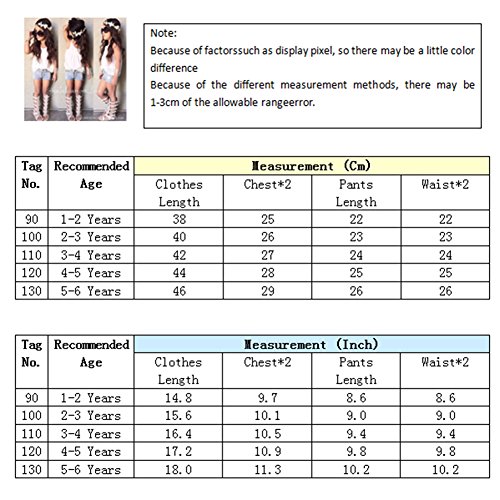 Note:
Because of factorssuch as display pixel, so there may be a little color difference
Because of the different measurement methods, there may be 1-3cm of the allowable rangeerror.

| Tag No. | Recommended Age | Measurement (Cm) | | | |
|---|---|---|---|---|---|
| | | Clothes Length | Chest*2 | Pants Length | Waist*2 |
| 90 | 1-2 Years | 38 | 25 | 22 | 22 |
| 100 | 2-3 Years | 40 | 26 | 23 | 23 |
| 110 | 3-4 Years | 42 | 27 | 24 | 24 |
| 120 | 4-5 Years | 44 | 28 | 25 | 25 |
| 130 | 5-6 Years | 46 | 29 | 26 | 26 |

| Tag No. | Recommended Age | Measurement (Inch) | | | |
|---|---|---|---|---|---|
| | | Clothes Length | Chest*2 | Pants Length | Waist*2 |
| 90 | 1-2 Years | 14.8 | 9.7 | 8.6 | 8.6 |
| 100 | 2-3 Years | 15.6 | 10.1 | 9.0 | 9.0 |
| 110 | 3-4 Years | 16.4 | 10.5 | 9.4 | 9.4 |
| 120 | 4-5 Years | 17.2 | 10.9 | 9.8 | 9.8 |
| 130 | 5-6 Years | 18.0 | 11.3 | 10.2 | 10.2 |